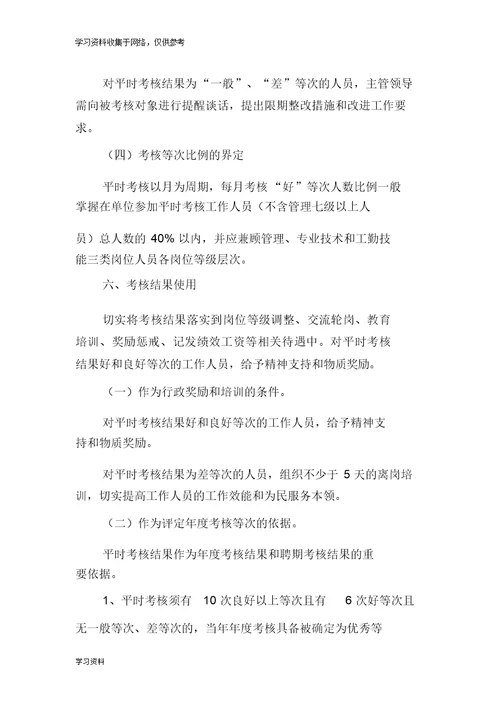 学习资料收集于网络，仅供参考

对平时考核结果为“一般”、“差”等次的人员，主管领导需向被考核对象进行提醒谈话，提出限期整改措施和改进工作要求。

（四）考核等次比例的界定

平时考核以月为周期，每月考核“好”等次人数比例一般掌握在单位参加平时考核工作人员（不含管理七级以上人员）总人数的 40% 以内，并应兼顾管理、专业技术和工勤技能三类岗位人员各岗位等级层次。

六、考核结果使用

切实将考核结果落实到岗位等级调整、交流轮岗、教育培训、奖励惩戒、记发绩效工资等相关待遇中。对平时考核结果好和良好等次的工作人员，给予精神支持和物质奖励。

（一）作为行政奖励和培训的条件。

对平时考核结果好和良好等次的工作人员，给予精神支持和物质奖励。

对平时考核结果为差等次的人员，组织不少于 5 天的离岗培训，切实提高工作人员的工作效能和为民服务本领。

（二）作为评定年度考核等次的依据。

平时考核结果作为年度考核结果和聘期考核结果的重要依据。

1、平时考核须有 10 次良好以上等次且有 6 次好等次且无一般等次、差等次的，当年年度考核具备被确定为优秀等

学习资料